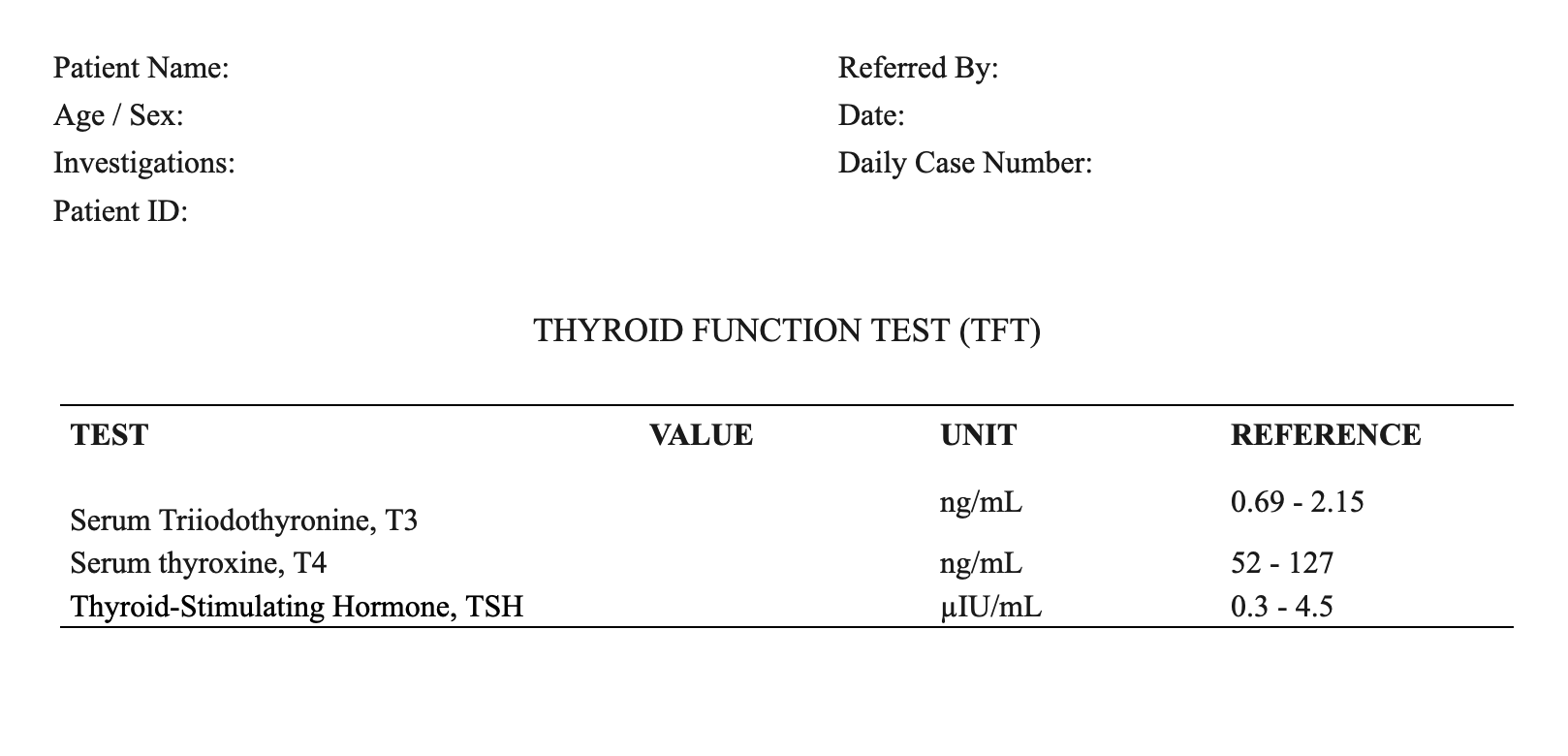 Patient Name:
Age / Sex:
Investigations:
Patient ID:

Referred By:
Date:
Daily Case Number:

THYROID FUNCTION TEST (TFT)

| TEST | VALUE | UNIT | REFERENCE |
|---|---|---|---|
| Serum Triiodothyronine, T3 | | ng/mL | 0.69 - 2.15 |
| Serum thyroxine, T4 | | ng/mL | 52 - 127 |
| Thyroid-Stimulating Hormone, TSH | | µIU/mL | 0.3 - 4.5 |